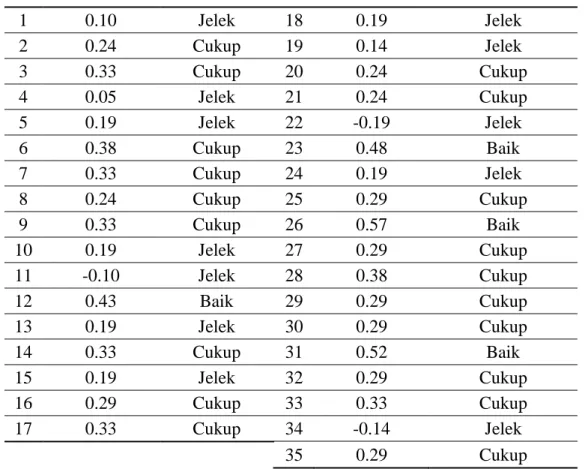 | 1 | 0.10 | Jelek | 18 | 0.19 | Jelek |
|---|---|---|---|---|---|
| 2 | 0.24 | Cukup | 19 | 0.14 | Jelek |
| 3 | 0.33 | Cukup | 20 | 0.24 | Cukup |
| 4 | 0.05 | Jelek | 21 | 0.24 | Cukup |
| 5 | 0.19 | Jelek | 22 | -0.19 | Jelek |
| 6 | 0.38 | Cukup | 23 | 0.48 | Baik |
| 7 | 0.33 | Cukup | 24 | 0.19 | Jelek |
| 8 | 0.24 | Cukup | 25 | 0.29 | Cukup |
| 9 | 0.33 | Cukup | 26 | 0.57 | Baik |
| 10 | 0.19 | Jelek | 27 | 0.29 | Cukup |
| 11 | -0.10 | Jelek | 28 | 0.38 | Cukup |
| 12 | 0.43 | Baik | 29 | 0.29 | Cukup |
| 13 | 0.19 | Jelek | 30 | 0.29 | Cukup |
| 14 | 0.33 | Cukup | 31 | 0.52 | Baik |
| 15 | 0.19 | Jelek | 32 | 0.29 | Cukup |
| 16 | 0.29 | Cukup | 33 | 0.33 | Cukup |
| 17 | 0.33 | Cukup | 34 | -0.14 | Jelek |
| | | | 35 | 0.29 | Cukup |